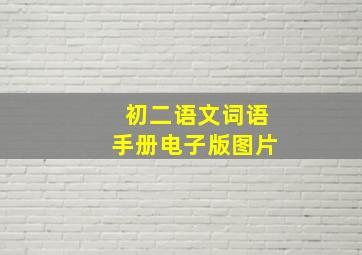 初二语文词语
手册电子版图片